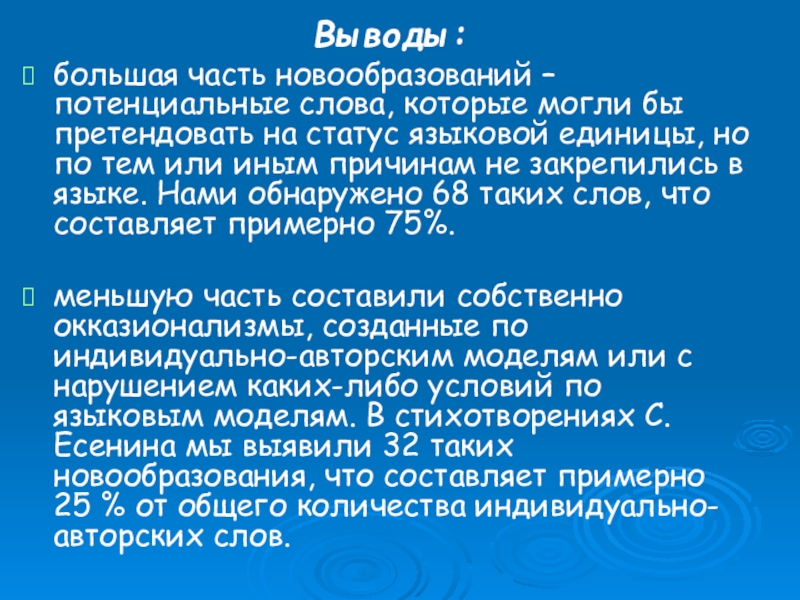 Выводы:

большая часть новообразований – потенциальные слова, которые могли бы претендовать на статус языковой единицы, но по тем или иным причинам не закрепились в языке. Нами обнаружено 68 таких слов, что составляет примерно 75%.

меньшую часть составили собственно окказионализмы, созданные по индивидуально-авторским моделям или с нарушением каких-либо условий по языковым моделям. В стихотворениях С. Есенина мы выявили 32 таких новообразования, что составляет примерно 25 % от общего количества индивидуально-авторских слов.